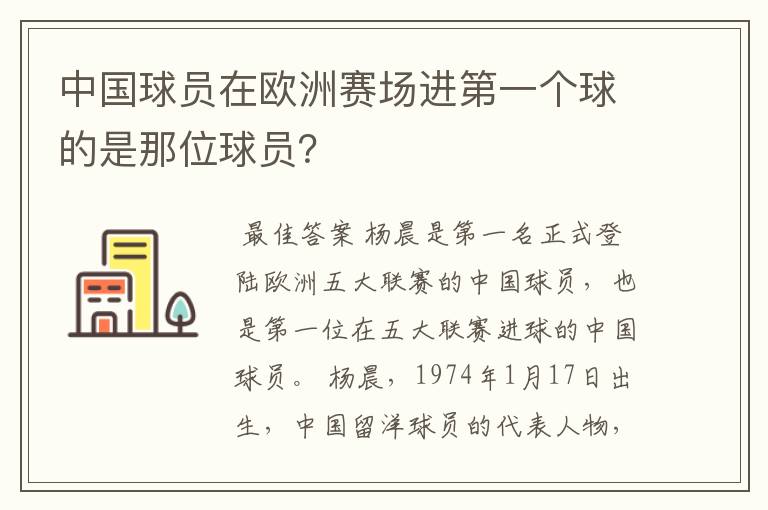 中国球员在欧洲赛场进第一个球的是那位球员？

最佳答案 杨晨是第一名正式登陆欧洲五大联赛的中国球员，也是第一位在五大联赛进球的中国球员。 杨晨，1974年1月17日出生，中国留洋球员的代表人物，